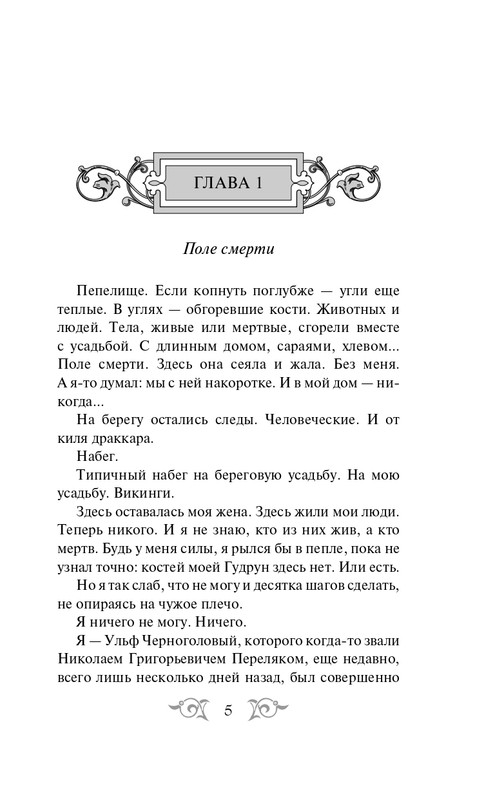 ГЛАВА 1

Поле смерти

Пепелище. Если копнуть поглубже — угли еще теплые. В углях — обгоревшие кости. Животных и людей. Тела, живые или мертвые, сгорели вместе с усадьбой. С длинным домом, сараями, хлевом... Поле смерти. Здесь она сеяла и жала. Без меня. А я-то думал: мы с ней накоротке. И в мой дом — никогда...

На берегу остались следы. Человеческие. И от киля драккара.

Набег.

Типичный набег на береговую усадьбу. На мою усадьбу. Викинги.

Здесь оставалась моя жена. Здесь жили мои люди. Теперь никого. И я не знаю, кто из них жив, а кто мертв. Будь у меня силы, я рылся бы в пепле, пока не узнал точно: костей моей Гудрун здесь нет. Или есть.

Но я так слаб, что не могу и десятка шагов сделать, не опираясь на чужое плечо.

Я ничего не могу. Ничего.

Я — Ульф Черноголовый, которого когда-то звали Николаем Григорьевичем Переляком, еще недавно, всего лишь несколько дней назад, был совершенно

5